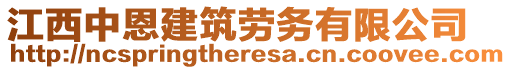 江西中恩建筑劳务有限公司
http://ncspringtheresa.cn.coovee.com